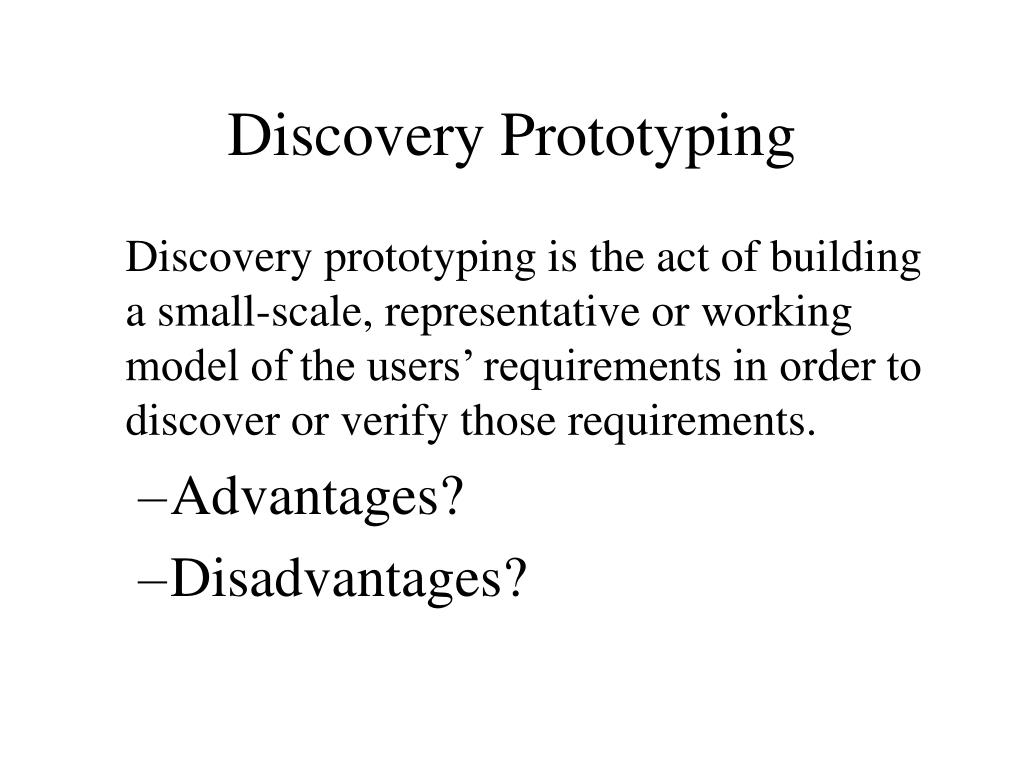 Discovery Prototyping

Discovery prototyping is the act of building a small-scale, representative or working model of the users’ requirements in order to discover or verify those requirements.

–Advantages?

–Disadvantages?